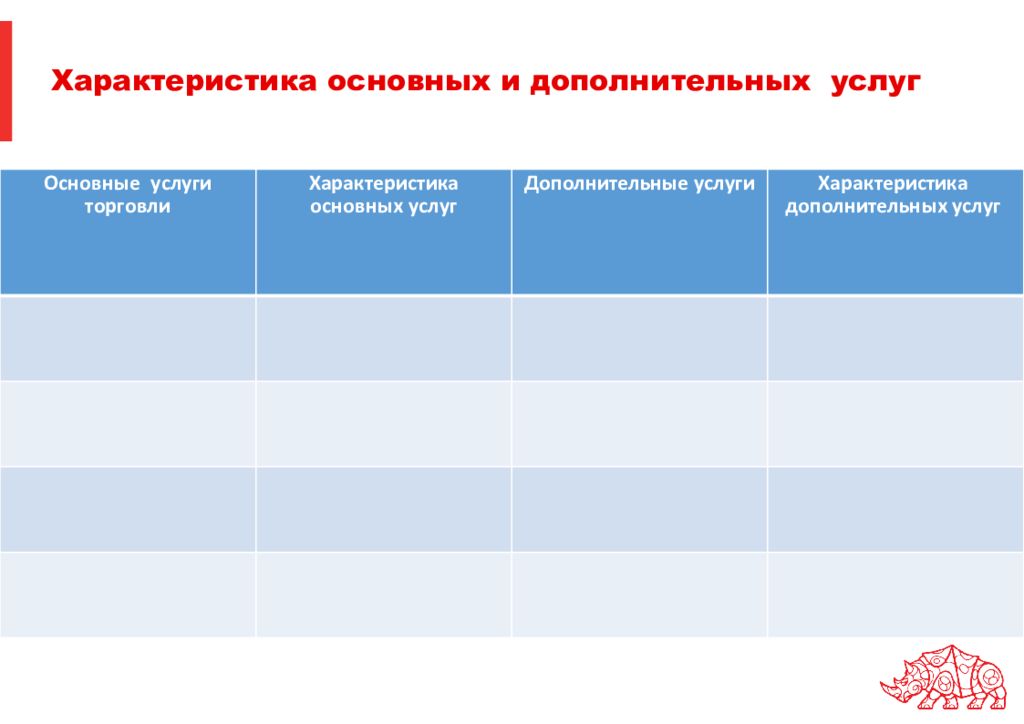 Характеристика основных и дополнительных услуг

| Основные услуги торговли | Характеристика основных услуг | Дополнительные услуги | Характеристика дополнительных услуг |
|---|---|---|---|
| | | | |
| | | | |
| | | | |
| | | | |